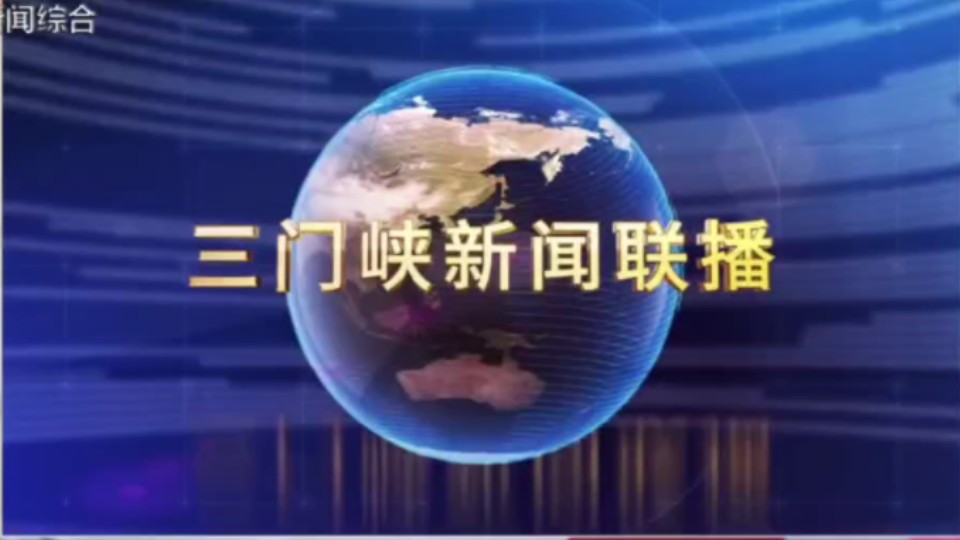 闻综合

三门峡新闻联播